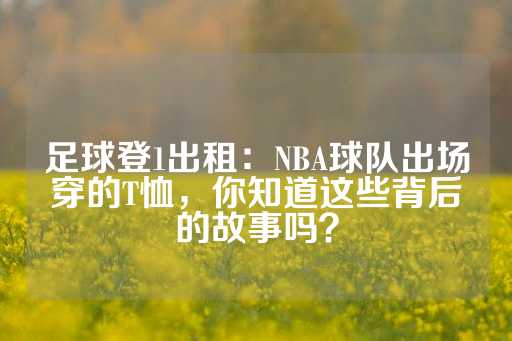 足球登1出租：NBA球队出场穿的T恤，你知道这些背后的故事吗？